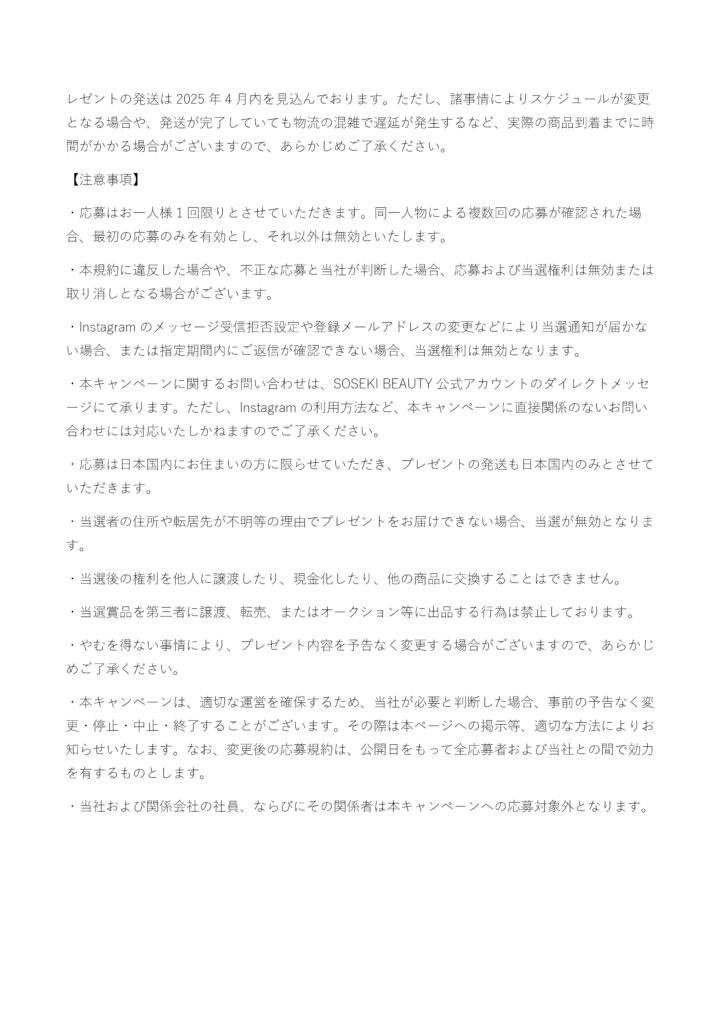 レゼントの発送は 2025 年 4 月内を見込んでおります。ただし、諸事情によりスケジュールが変更となる場合や、発送が完了していても物流の混雑で遅延が発生するなど、実際の商品到着までに時間がかかる場合がございますので、あらかじめご了承ください。

【注意事項】

・応募はお一人様 1 回限りとさせていただきます。同一人物による複数回の応募が確認された場合、最初の応募のみを有効とし、それ以外は無効といたします。

・本規約に違反した場合や、不正な応募と当社が判断した場合、応募および当選権利は無効または取り消しとなる場合がございます。

・Instagram のメッセージ受信拒否設定や登録メールアドレスの変更などにより当選通知が届かない場合、または指定期間内にご返信が確認できない場合、当選権利は無効となります。

・本キャンペーンに関するお問い合わせは、SOSEKI BEAUTY 公式アカウントのダイレクトメッセージにて承ります。ただし、Instagram の利用方法など、本キャンペーンに直接関係のないお問い合わせには対応いたしかねますのでご了承ください。

・応募は日本国内にお住まいの方に限らせていただき、プレゼントの発送も日本国内のみとさせていただきます。

・当選者の住所や転居先が不明等の理由でプレゼントをお届けできない場合、当選が無効となります。

・当選後の権利を他人に譲渡したり、現金化したり、他の商品に交換することはできません。

・当選賞品を第三者に譲渡、転売、またはオークション等に出品する行為は禁止しております。

・やむを得ない事情により、プレゼント内容を予告なく変更する場合がございますので、あらかじめご了承ください。

・本キャンペーンは、適切な運営を確保するため、当社が必要と判断した場合、事前の予告なく変更・停止・中止・終了することがございます。その際は本ページへの掲示等、適切な方法によりお知らせいたします。なお、変更後の応募規約は、公開日をもって全応募者および当社との間で効力を有するものとします。

・当社および関係会社の社員、ならびにその関係者は本キャンペーンへの応募対象外となります。